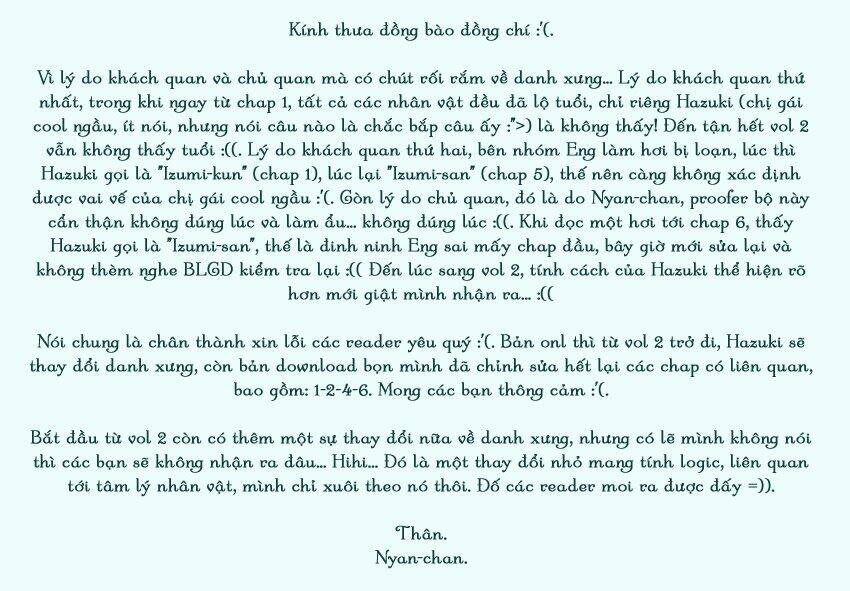 Kính thưa đồng bào đồng chí :'(.

Vì lý do khách quan và chủ quan mà có chút rối rắm về danh xưng... Lý do khách quan thứ nhất, trong khi ngay từ chap 1, tất cả các nhân vật đều đã lộ tuổi, chỉ riêng Hazuki (chị gái cool ngầu, ít nói, nhưng nói câu nào là chắc bắp câu ấy :">) là không thấy! Đến tận hết vol 2 vẫn không thấy tuổi :((. Lý do khách quan thứ hai, bên nhóm Eng làm hơi bị loạn, lúc thì Hazuki gọi là "Izumi-kun" (chap 1), lúc lại "Izumi-san" (chap 5), thế nên càng không xác định được vai vế của chị gái cool ngầu :'(. Còn lý do chủ quan, đó là do Nyan-chan, proofer bộ này cẩn thận không đúng lúc và làm ẩu... không đúng lúc :((. Khi đọc một hơi tới chap 6, thấy Hazuki gọi là "Izumi-san", thế là đinh ninh Eng sai mấy chap đầu, bây giờ mới sửa lại và không thèm nghe BLGD kiểm tra lại :(( Đến lúc sang vol 2, tính cách của Hazuki thể hiện rõ hơn mới giật mình nhận ra... :((

Nói chung là chân thành xin lỗi các reader yêu quý :'(. Bản onl thì từ vol 2 trở đi, Hazuki sẽ thay đổi danh xưng, còn bản download bọn mình đã chỉnh sửa hết lại các chap có liên quan, bao gồm: 1-2-4-6. Mong các bạn thông cảm :'(.

Bắt đầu từ vol 2 còn có thêm một sự thay đổi nữa về danh xưng, nhưng có lẽ mình không nói thì các bạn sẽ không nhận ra đâu... Hihi... Đó là một thay đổi nhỏ mang tính logic, liên quan tới tâm lý nhân vật, mình chỉ xuôi theo nó thôi. Đố các reader moi ra được đấy =)).

Thân.
Nyan-chan.